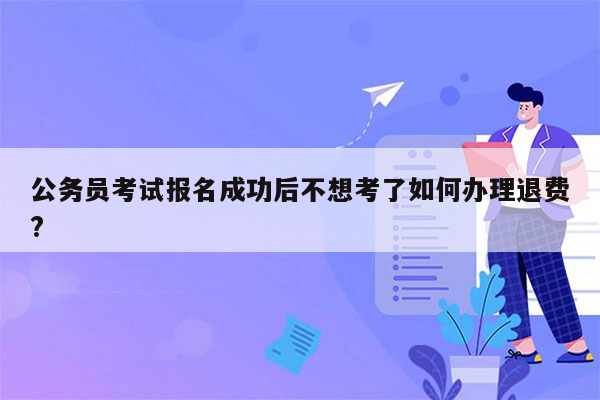 公务员考试报名成功后不想考了如何办理退费?